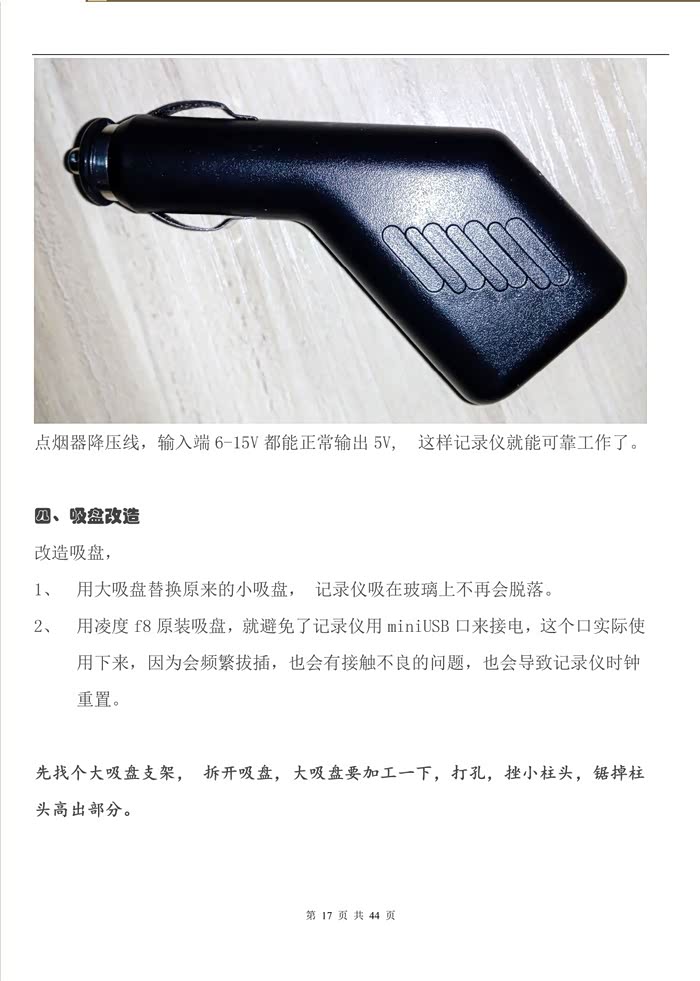 点烟器降压线，输入端6-15V都能正常输出5V， 这样记录仪就能可靠工作了。

四、吸盘改造

改造吸盘，

1、 用大吸盘替换原来的小吸盘， 记录仪吸在玻璃上不再会脱落。

2、 用凌度f8原装吸盘，就避免了记录仪用miniUSB口来接电，这个口实际使用下来，因为会频繁拔插，也会有接触不良的问题，也会导致记录仪时钟重置。

先找个大吸盘支架， 拆开吸盘，大吸盘要加工一下，打孔，挫小柱头，锯掉柱头高出部分。

第17页 共44页